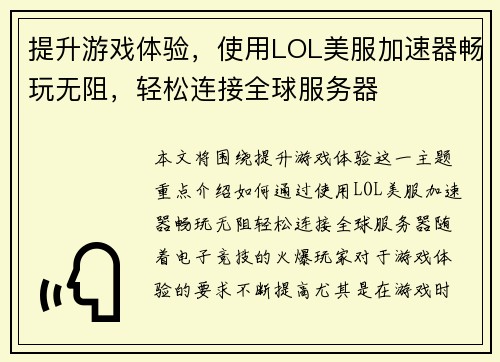 提升游戏体验，使用LOL美服加速器畅玩无阻，轻松连接全球服务器

本文将围绕提升游戏体验这一主题重点介绍如何通过使用LOL美服加速器畅玩无阻轻松连接全球服务器随着电子竞技的火爆玩家对于游戏体验的要求不断提高尤其是在游戏时